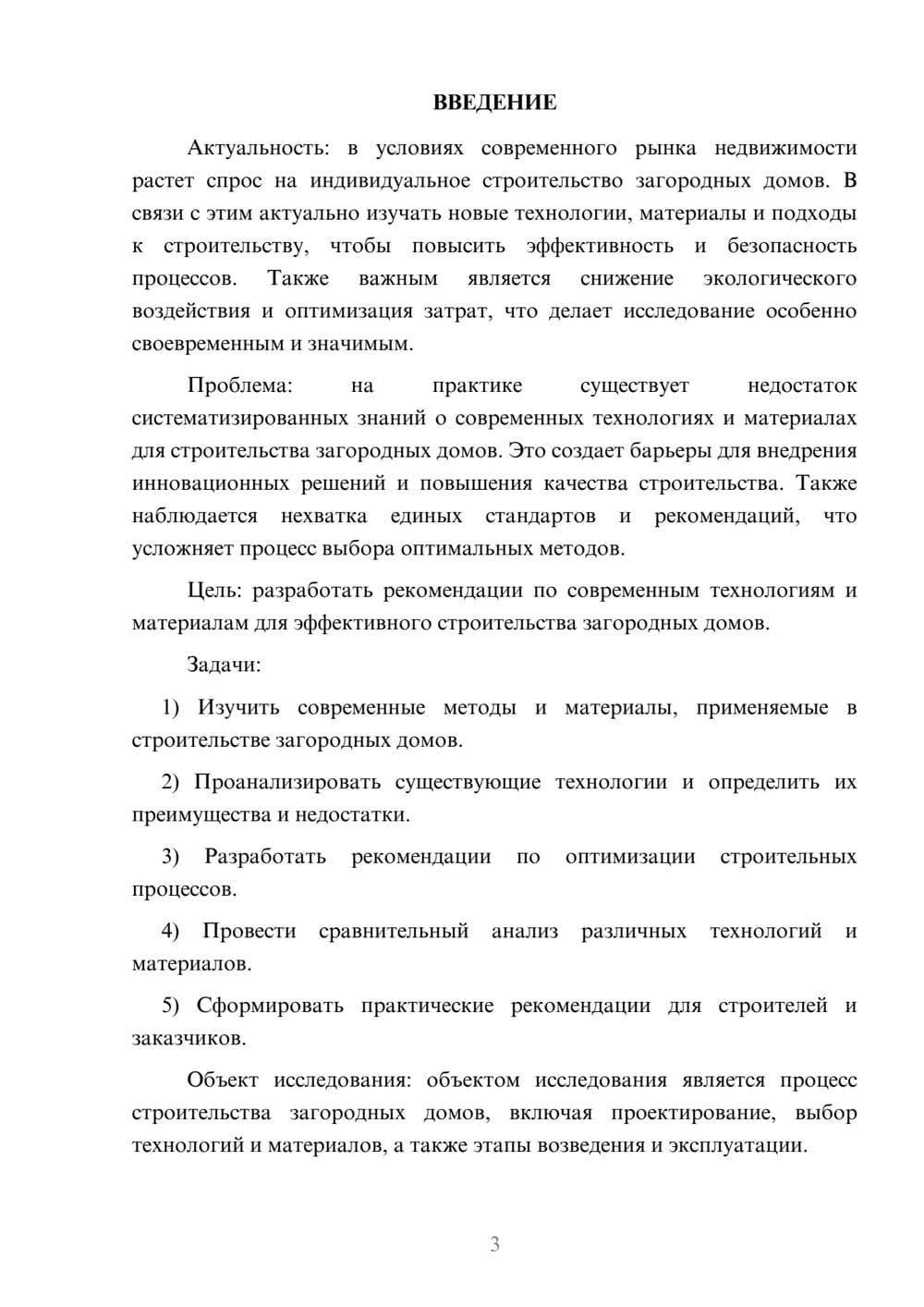 ВВЕДЕНИЕ

Актуальность: в условиях современного рынка недвижимости растет спрос на индивидуальное строительство загородных домов. В связи с этим актуально изучать новые технологии, материалы и подходы к строительству, чтобы повысить эффективность и безопасность процессов. Также важным является снижение экологического воздействия и оптимизация затрат, что делает исследование особенно своевременным и значимым.

Проблема: на практике существует недостаток систематизированных знаний о современных технологиях и материалах для строительства загородных домов. Это создает барьеры для внедрения инновационных решений и повышения качества строительства. Также наблюдается нехватка единых стандартов и рекомендаций, что усложняет процесс выбора оптимальных методов.

Цель: разработать рекомендации по современным технологиям и материалам для эффективного строительства загородных домов.

Задачи:

1) Изучить современные методы и материалы, применяемые в строительстве загородных домов.

2) Проанализировать существующие технологии и определить их преимущества и недостатки.

3) Разработать рекомендации по оптимизации строительных процессов.

4) Провести сравнительный анализ различных технологий и материалов.

5) Сформировать практические рекомендации для строителей и заказчиков.

Объект исследования: объектом исследования является процесс строительства загородных домов, включая проектирование, выбор технологий и материалов, а также этапы возведения и эксплуатации.

3